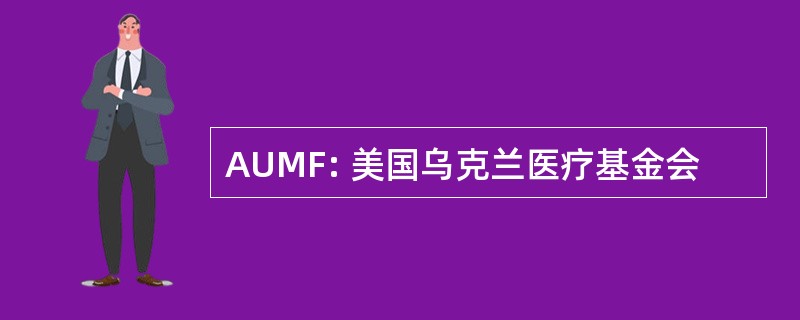 AUMF: 美国乌克兰医疗基金会